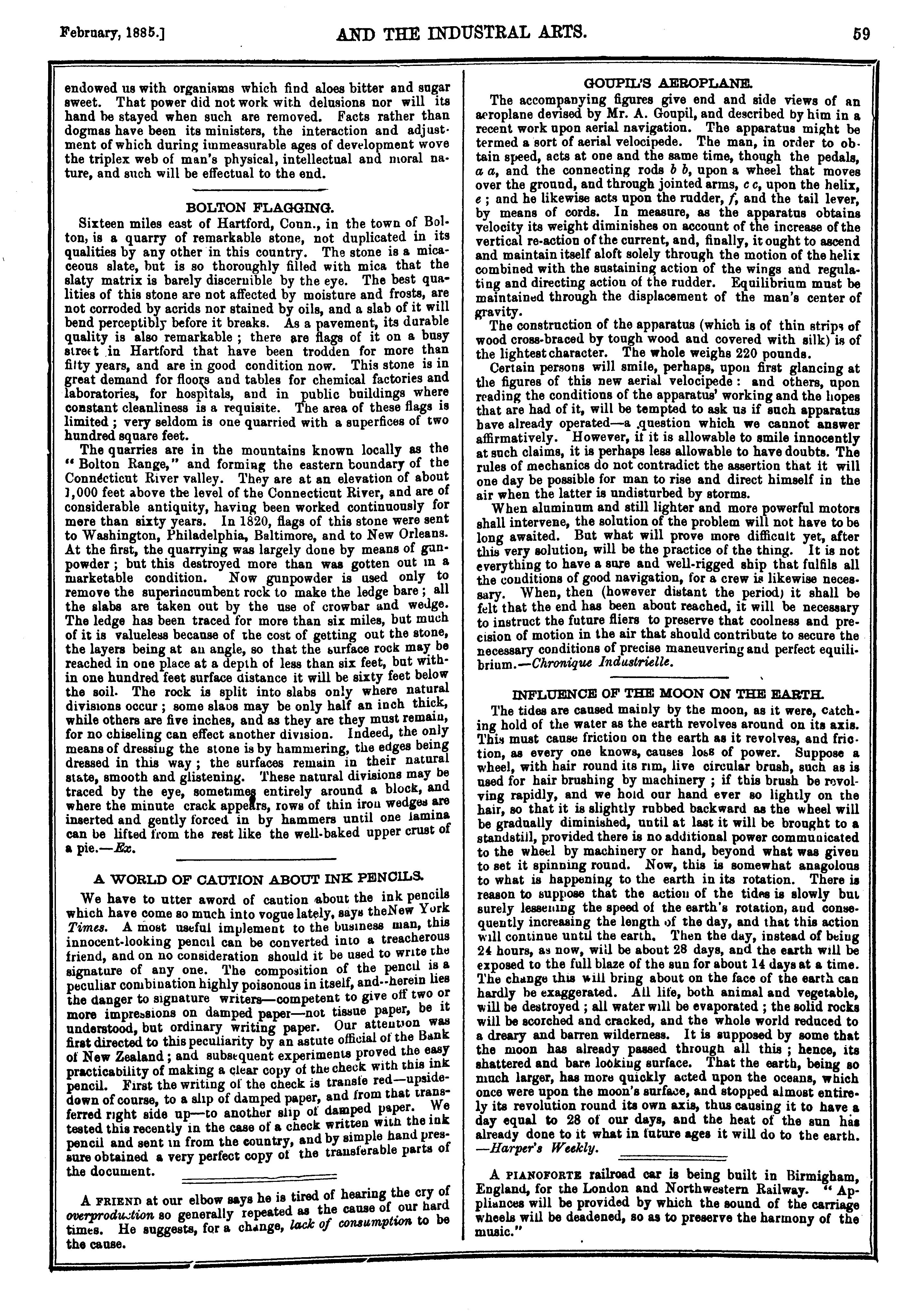 February, 1885.] AND THE INDUSTRAL ARTS. 59

endowed us with organisms which find aloes bitter and sugar sweet. That power did not work with delusions nor will its hand be stayed when such are removed. Facts rather than dogmas have been its ministers, the interaction and adjustment of which during immeasurable ages of development wove the triplex web of man's physical, intellectual and moral nature, and such will be effectual to the end.

BOLTON FLAGGING.

Sixteen miles east of Hartford, Conn., in the town of Bolton, is a quarry of remarkable stone, not duplicated in its qualities by any other in this country. The stone is a micaceous slate, but is so thoroughly filled with mica that the slaty matrix is barely discernible by the eye. The best qualities of this stone are not affected by moisture and frosts, are not corroded by acrids nor stained by oils, and a slab of it will bend perceptibly before it breaks. As a pavement, its durable quality is also remarkable; there are flags of it on a busy street in Hartford that have been trodden for more than fifty years, and are in good condition now. This stone is in great demand for floors and tables for chemical factories and laboratories, for hospitals, and in public buildings where constant cleanliness is a requisite. The area of these flags is limited; very seldom is one quarried with a superfices of two hundred square feet.

The quarries are in the mountains known locally as the "Bolton Range," and forming the eastern boundary of the Connecticut River valley. They are at an elevation of about 1,000 feet above the level of the Connecticut River, and are of considerable antiquity, having been worked continuously for more than sixty years. In 1820, flags of this stone were sent to Washington, Philadelphia, Baltimore, and to New Orleans. At the first, the quarrying was largely done by means of gunpowder; but this destroyed more than was gotten out in a marketable condition. Now gunpowder is used only to remove the superincumbent rock to make the ledge bare; all the slabs are taken out by the use of crowbar and wedge. The ledge has been traced for more than six miles, but much of it is valueless because of the cost of getting out the stone, the layers being at an angle, so that the surface rock may be reached in one place at a depth of less than six feet, but within one hundred feet surface distance it will be sixty feet below the soil. The rock is split into slabs only where natural divisions occur; some slabs may be only half an inch thick, while others are five inches, and as they are they must remain, for no chiseling can effect another division. Indeed, the only means of dressing the stone is by hammering, the edges being dressed in this way; the surfaces remain in their natural state, smooth and glistening. These natural divisions may be traced by the eye, sometimes entirely around a block, and where the minute crack appears, rows of thin iron wedges are inserted and gently forced in by hammers until one lamina can be lifted from the rest like the well-baked upper crust of a pie.—Ex.

A WORLD OF CAUTION ABOUT INK PENCILS.

We have to utter aword of caution about the ink pencils which have come so much into vogue lately, says theNew York Times. A most useful implement to the business man, this innocent-looking pencil can be converted into a treacherous friend, and on no consideration should it be used to write the signature of any one. The composition of the pencil is a peculiar combination highly poisonous in itself, and--herein lies the danger to signature writers—competent to give off two or more impressions on damped paper—not tissue paper, be it understood, but ordinary writing paper. Our attention was first directed to this peculiarity by an astute official of the Bank of New Zealand; and subsequent experiments proved the easy practicability of making a clear copy of the check with this ink pencil. First the writing of the check is transfe red—upside-down of course, to a slip of damped paper, and from that transferred right side up—to another slip of damped paper. We tested this recently in the case of a check written with the ink pencil and sent in from the country, and by simple hand pressure obtained a very perfect copy of the transferable parts of the document.

A FRIEND at our elbow says he is tired of hearing the cry of overproduction so generally repeated as the cause of our hard times. He suggests, for a change, lack of consumption to be the cause.

GOUPIL'S AEROPLANE.

The accompanying figures give end and side views of an aeroplane devised by Mr. A. Goupil, and described by him in a recent work upon aerial navigation. The apparatus might be termed a sort of aerial velocipede. The man, in order to obtain speed, acts at one and the same time, though the pedals, a a, and the connecting rods b b, upon a wheel that moves over the ground, and through jointed arms, c c, upon the helix, e; and he likewise acts upon the rudder, f, and the tail lever, by means of cords. In measure, as the apparatus obtains velocity its weight diminishes on account of the increase of the vertical re-action of the current, and, finally, it ought to ascend and maintain itself aloft solely through the motion of the helix combined with the sustaining action of the wings and regulating and directing action of the rudder. Equilibrium must be maintained through the displacement of the man's center of gravity.

The construction of the apparatus (which is of thin strips of wood cross-braced by tough wood and covered with silk) is of the lightest character. The whole weighs 220 pounds.

Certain persons will smile, perhaps, upon first glancing at the figures of this new aerial velocipede: and others, upon reading the conditions of the apparatus' working and the hopes that are had of it, will be tempted to ask us if such apparatus have already operated—a question which we cannot answer affirmatively. However, if it is allowable to smile innocently at such claims, it is perhaps less allowable to have doubts. The rules of mechanics do not contradict the assertion that it will one day be possible for man to rise and direct himself in the air when the latter is undisturbed by storms.

When aluminum and still lighter and more powerful motors shall intervene, the solution of the problem will not have to be long awaited. But what will prove more difficult yet, after this very solution, will be the practice of the thing. It is not everything to have a sure and well-rigged ship that fulfils all the conditions of good navigation, for a crew is likewise necessary. When, then (however distant the period) it shall be felt that the end has been about reached, it will be necessary to instruct the future fliers to preserve that coolness and precision of motion in the air that should contribute to secure the necessary conditions of precise maneuvering and perfect equilibrium.—Chronique Industrielle.

INFLUENCE OF THE MOON ON THE EARTH.

The tides are caused mainly by the moon, as it were, catching hold of the water as the earth revolves around on its axis. This must cause friction on the earth as it revolves, and friction, as every one knows, causes loss of power. Suppose a wheel, with hair round its rim, live circular brush, such as is used for hair brushing by machinery; if this brush be revolving rapidly, and we hold our hand ever so lightly on the hair, so that it is slightly rubbed backward as the wheel will be gradually diminished, until at last it will be brought to a standstill, provided there is no additional power communicated to the wheel by machinery or hand, beyond what was given to set it spinning round. Now, this is somewhat anagolous to what is happening to the earth in its rotation. There is reason to suppose that the action of the tides is slowly but surely lessening the speed of the earth's rotation, and consequently increasing the length of the day, and that this action will continue until the earth. Then the day, instead of being 24 hours, as now, will be about 28 days, and the earth will be exposed to the full blaze of the sun for about 14 days at a time. The change this will bring about on the face of the earth can hardly be exaggerated. All life, both animal and vegetable, will be destroyed; all water will be evaporated; the solid rocks will be scorched and cracked, and the whole world reduced to a dreary and barren wilderness. It is supposed by some that the moon has already passed through all this; hence, its shattered and bare looking surface. That the earth, being so much larger, has more quickly acted upon the oceans, which once were upon the moon's surface, and stopped almost entirely its revolution round its own axis, thus causing it to have a day equal to 28 of our days, and the heat of the sun has already done to it what in future ages it will do to the earth. —Harper's Weekly.

A PIANOFORTE railroad car is being built in Birmigham, England, for the London and Northwestern Railway. "Appliances will be provided by which the sound of the carriage wheels will be deadened, so as to preserve the harmony of the music."